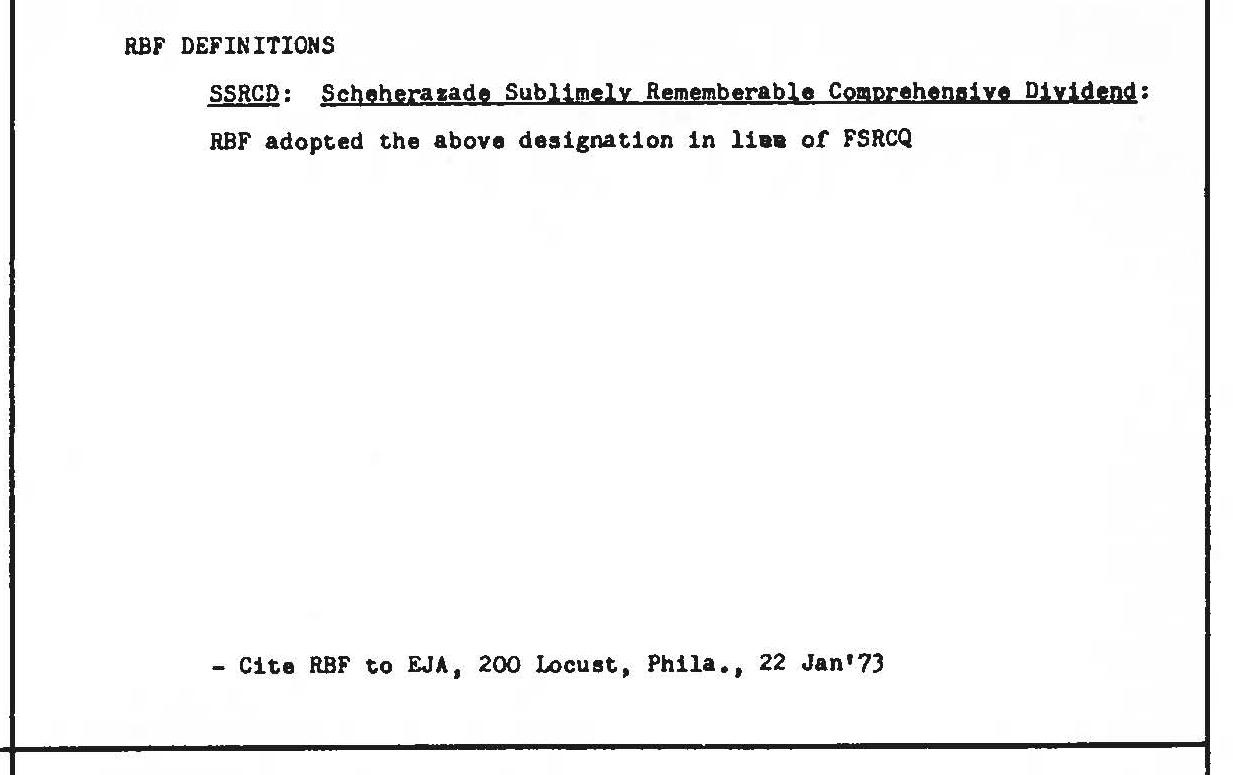 RBF DEFINITIONS

SSRCD: Scheherazade Sublimely Rememberable Comprehensive Dividend:

RBF adopted the above designation in lieu of FSRCQ

- Cite RBF to EJA, 200 Locust, Phila., 22 Jan'73